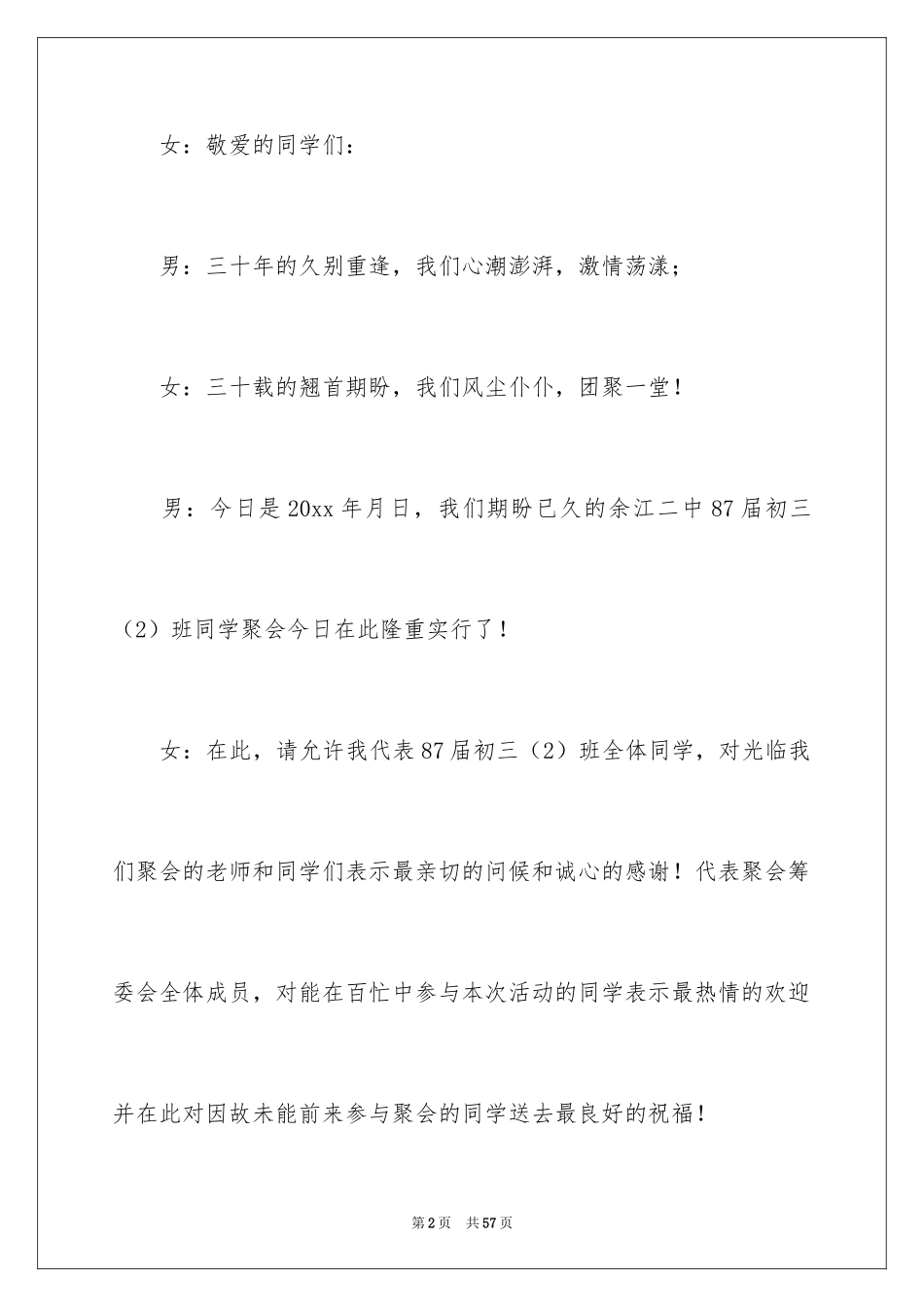 女：敬爱的同学们：

男：三十年的久别重逢，我们心潮澎湃，激情荡漾；

女：三十载的翘首期盼，我们风尘仆仆，团聚一堂！

男：今日是20xx年月日，我们期盼已久的余江二中87届初三（2）班同学聚会今日在此隆重实行了！

女：在此，请允许我代表87届初三（2）班全体同学，对光临我们聚会的老师和同学们表示最亲切的问候和诚心的感谢！代表聚会筹委会全体成员，对能在百忙中参与本次活动的同学表示最热情的欢迎并在此对因故未能前来参与聚会的同学送去最良好的祝福！

第2页　共57页